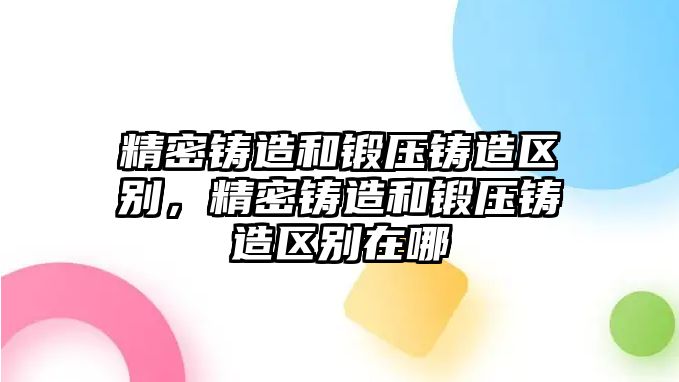 精密铸造和锻压铸造区别，精密铸造和锻压铸造区别在哪